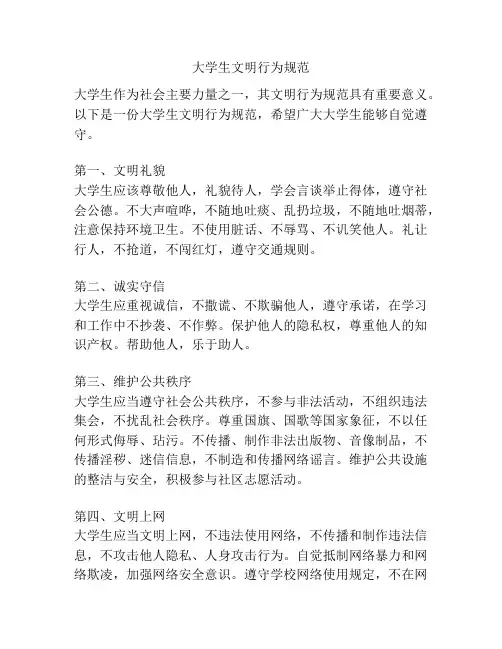 大学生文明行为规范

大学生作为社会主要力量之一，其文明行为规范具有重要意义。以下是一份大学生文明行为规范，希望广大大学生能够自觉遵守。

第一、文明礼貌
大学生应该尊敬他人，礼貌待人，学会言谈举止得体，遵守社会公德。不大声喧哗，不随地吐痰、乱扔垃圾，不随地吐烟蒂，注意保持环境卫生。不使用脏话、不辱骂、不讥笑他人。礼让行人，不抢道，不闯红灯，遵守交通规则。

第二、诚实守信
大学生应重视诚信，不撒谎、不欺骗他人，遵守承诺，在学习和工作中不抄袭、不作弊。保护他人的隐私权，尊重他人的知识产权。帮助他人，乐于助人。

第三、维护公共秩序
大学生应当遵守社会公共秩序，不参与非法活动，不组织违法集会，不扰乱社会秩序。尊重国旗、国歌等国家象征，不以任何形式侮辱、玷污。不传播、制作非法出版物、音像制品，不传播淫秽、迷信信息，不制造和传播网络谣言。维护公共设施的整洁与安全，积极参与社区志愿活动。

第四、文明上网
大学生应当文明上网，不违法使用网络，不传播和制作违法信息，不攻击他人隐私、人身攻击行为。自觉抵制网络暴力和网络欺凌，加强网络安全意识。遵守学校网络使用规定，不在网